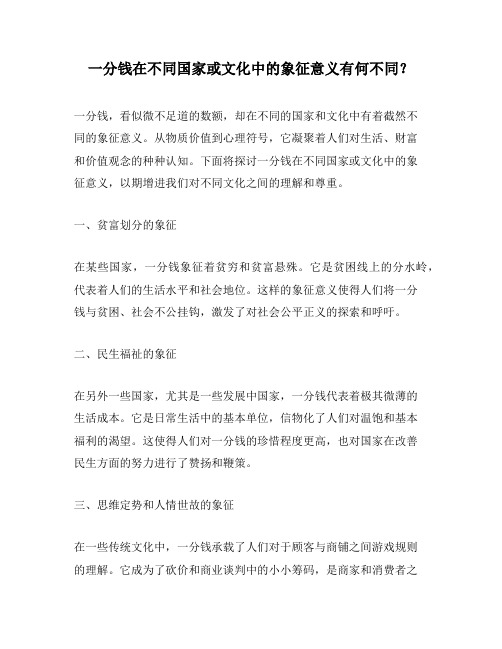 一分钱在不同国家或文化中的象征意义有何不同？

一分钱，看似微不足道的数额，却在不同的国家和文化中有着截然不同的象征意义。从物质价值到心理符号，它凝聚着人们对生活、财富和价值观念的种种认知。下面将探讨一分钱在不同国家或文化中的象征意义，以期增进我们对不同文化之间的理解和尊重。

一、贫富划分的象征

在某些国家，一分钱象征着贫穷和贫富悬殊。它是贫困线上的分水岭，代表着人们的生活水平和社会地位。这样的象征意义使得人们将一分钱与贫困、社会不公挂钩，激发了对社会公平正义的探索和呼吁。

二、民生福祉的象征

在另外一些国家，尤其是一些发展中国家，一分钱代表着极其微薄的生活成本。它是日常生活中的基本单位，信物化了人们对温饱和基本福利的渴望。这使得人们对一分钱的珍惜程度更高，也对国家在改善民生方面的努力进行了赞扬和鞭策。

三、思维定势和人情世故的象征

在一些传统文化中，一分钱承载了人们对于顾客与商铺之间游戏规则的理解。它成为了砍价和商业谈判中的小小筹码，是商家和消费者之